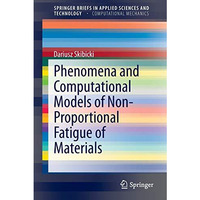 SPRINGER BRIEFS IN APPLIED SCIENCES AND TECHNOLOGY · COMPUTATIONAL MECHANICS

Dariusz Skibicki

Phenomena and Computational Models of Non-Proportional Fatigue of Materials

Springer